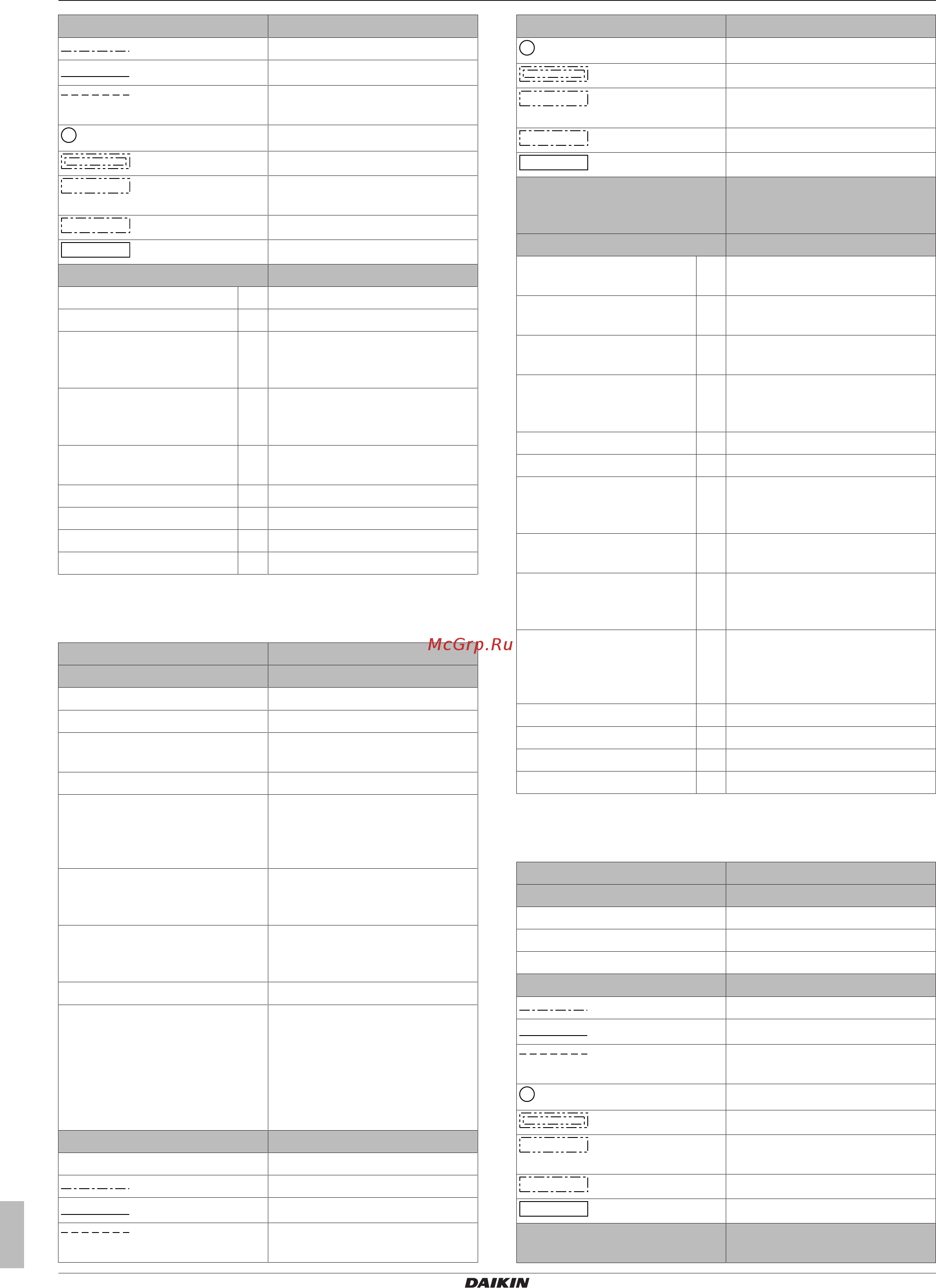 McGrp.Ru

DAIKIN